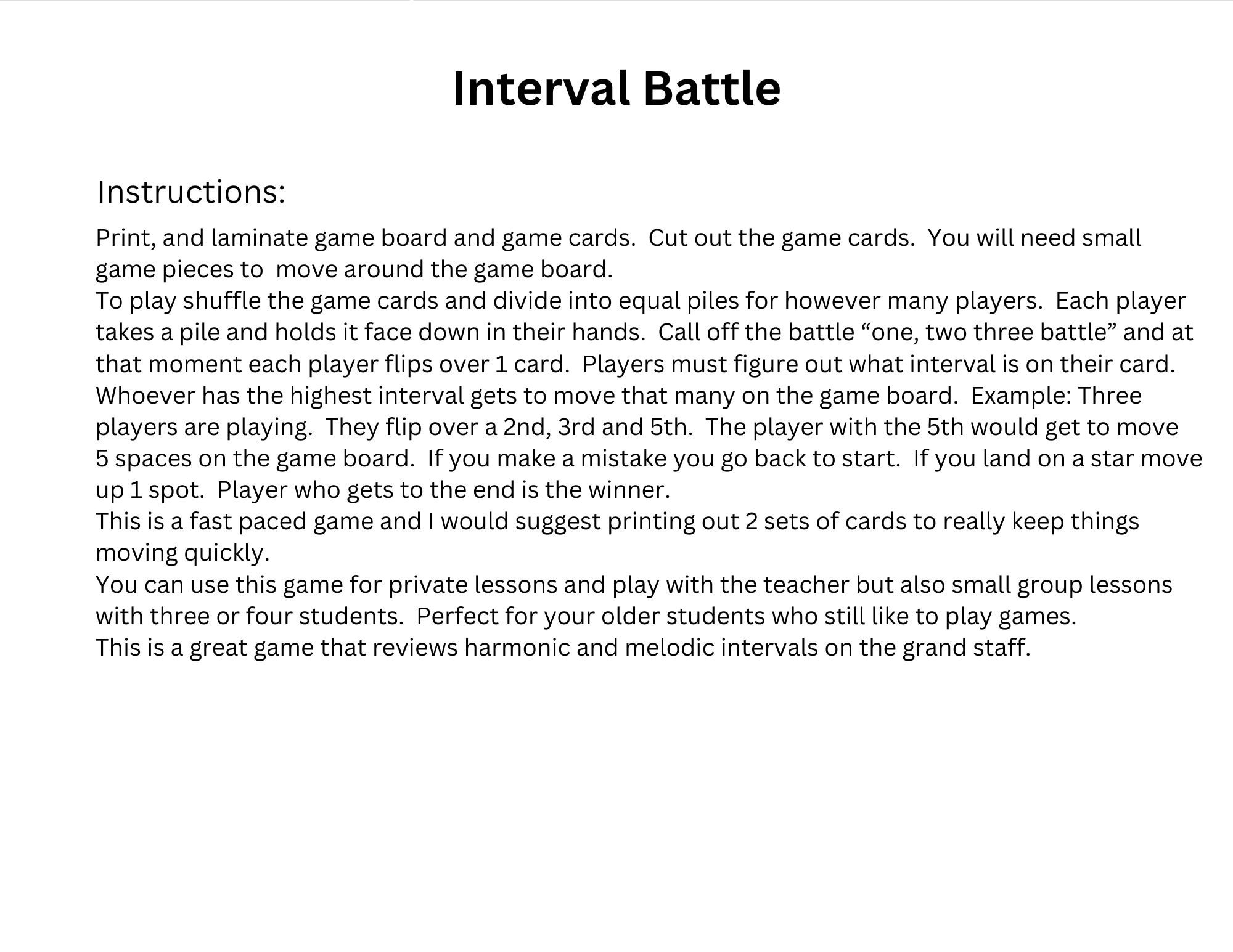 Interval Battle

Instructions:

Print, and laminate game board and game cards. Cut out the game cards. You will need small game pieces to move around the game board.

To play shuffle the game cards and divide into equal piles for however many players. Each player takes a pile and holds it face down in their hands. Call off the battle “one, two three battle” and at that moment each player flips over 1 card. Players must figure out what interval is on their card. Whoever has the highest interval gets to move that many on the game board. Example: Three players are playing. They flip over a 2nd, 3rd and 5th. The player with the 5th would get to move 5 spaces on the game board. If you make a mistake you go back to start. If you land on a star move up 1 spot. Player who gets to the end is the winner.

This is a fast paced game and I would suggest printing out 2 sets of cards to really keep things moving quickly.

You can use this game for private lessons and play with the teacher but also small group lessons with three or four students. Perfect for your older students who still like to play games.

This is a great game that reviews harmonic and melodic intervals on the grand staff.